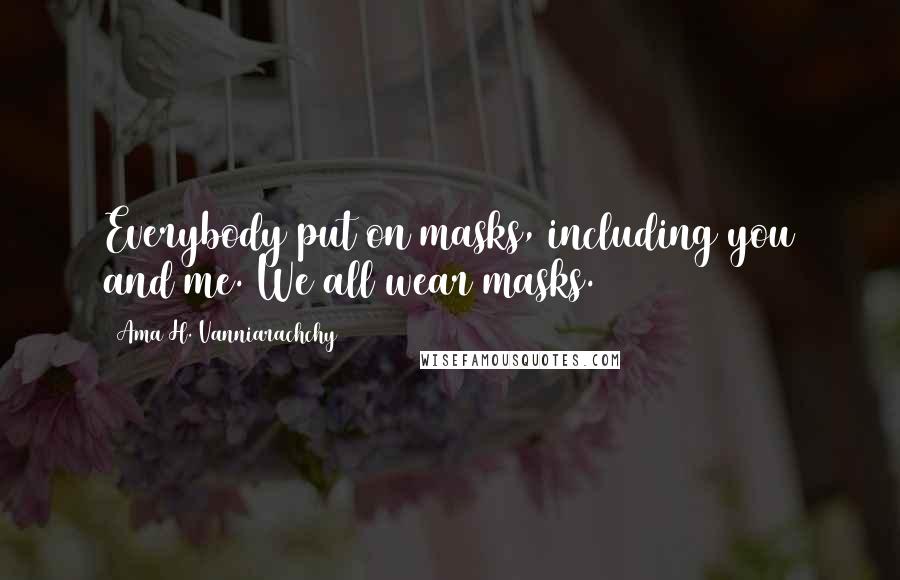 Everybody put on masks, including you and me. We all wear masks.

Ama H. Vanniarachchy

WISEFAMOUSQUOTES.COM